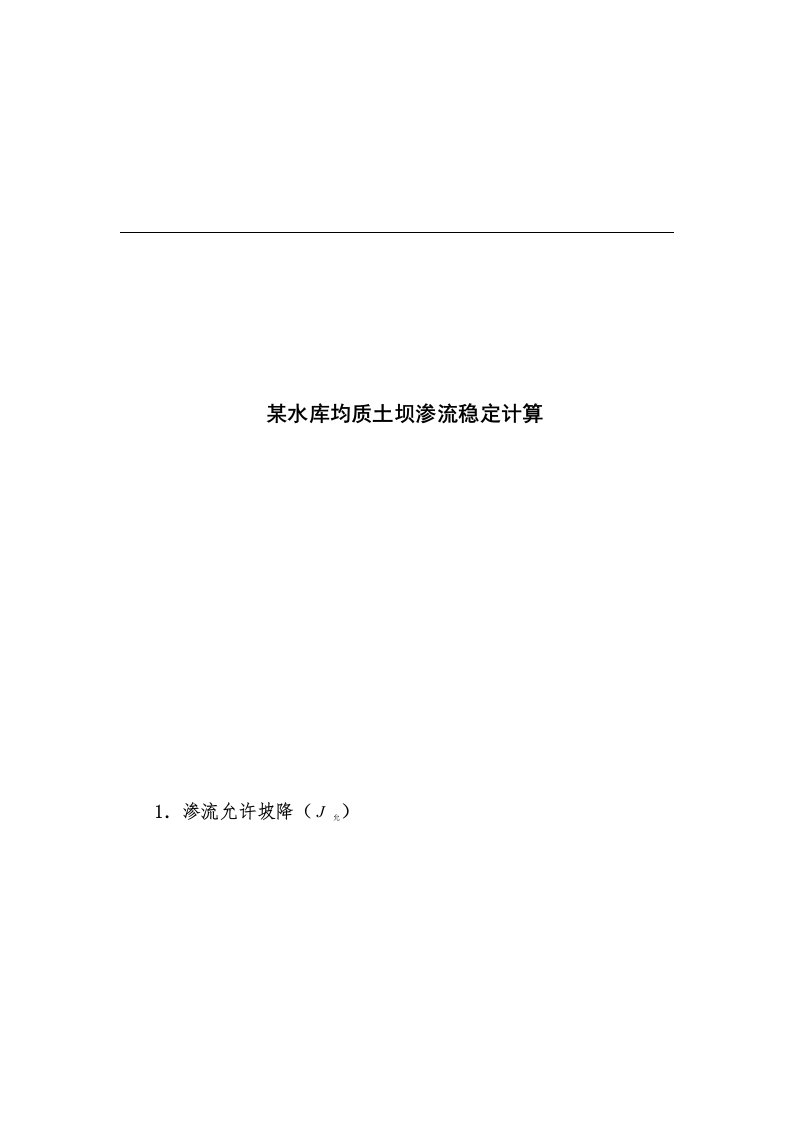 某水库均质土坝渗流稳定计算

1．渗流允许坡降（$J_{允}$）